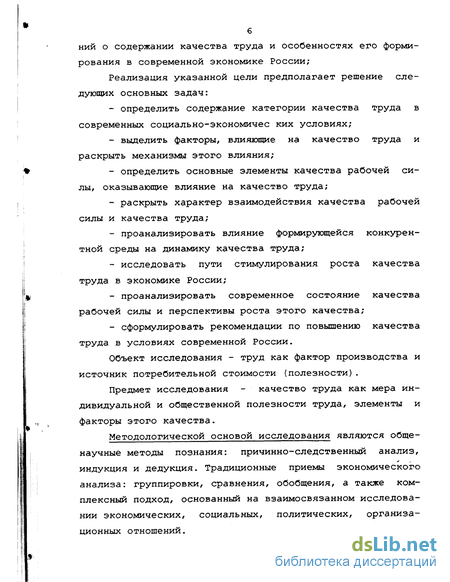 6

ний о содержании качества труда и особенностях его формирования в современной экономике России;

Реализация указанной цели предполагает решение следующих основных задач:

- определить содержание категории качества труда в современных социально-экономичес ких условиях;

- выделить факторы, влияющие на качество труда и раскрыть механизмы этого влияния;

- определить основные элементы качества рабочей силы, оказывающие влияние на качество труда;

- раскрыть характер взаимодействия качества рабочей силы и качества труда;

- проанализировать влияние формирующейся конкурентной среды на динамику качества труда;

- исследовать пути стимулирования роста качества труда в экономике России;

- проанализировать современное состояние качества рабочей силы и перспективы роста этого качества;

- сформулировать рекомендации по повышению качества труда в условиях современной России.

Объект исследования - труд как фактор производства и источник потребительной стоимости (полезности).

Предмет исследования - качество труда как мера индивидуальной и общественной полезности труда, элементы и факторы этого качества.

Методологической основой исследования являются общенаучные методы познания: причинно-следственный анализ, индукция и дедукция. Традиционные приемы экономического анализа: группировки, сравнения, обобщения, а также комплексный подход, основанный на взаимосвязанном исследовании экономических, социальных, политических, организационных отношений.

dsLib.net
библиотека диссертаций